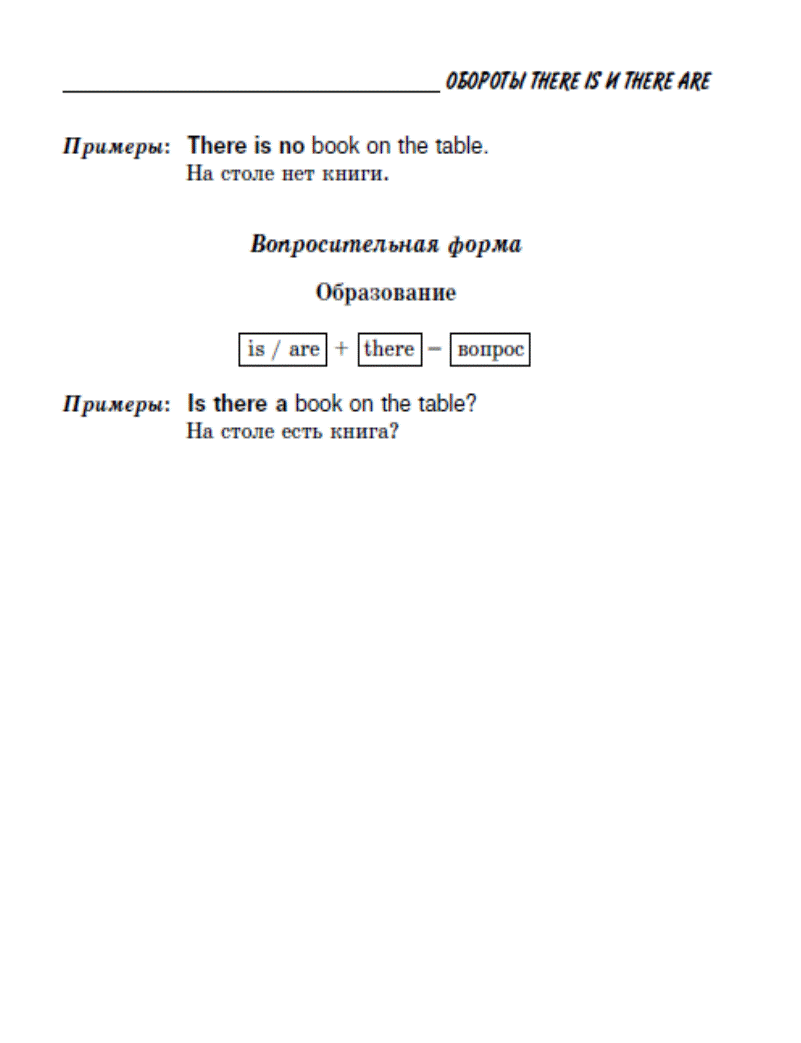 ОБОРОТЫ THERE IS И THERE ARE

Примеры: There is no book on the table.
На столе нет книги.

Вопросительная форма

Образование

is / are + there = вопрос

Примеры: Is there a book on the table?
На столе есть книга?